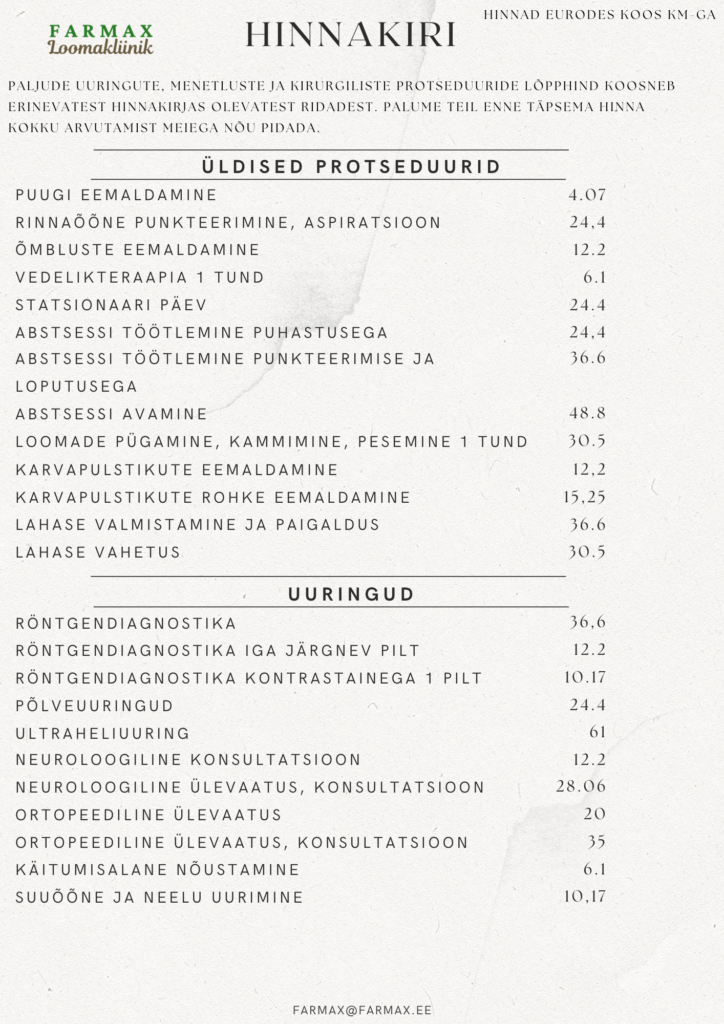 FARMAX
Loomakliinik

HINNAKIRI

HINNAD EURODES KOOS KM-GA

PALJUDE UURINGUTE, MENETLUSTE JA KIRURGILISTE PROTSEDUURIDE LÕPPHIND KOOSNEB ERINEVATEST HINNAKIRJAS OLEVATEST RIDADEST. PALUME TEIL ENNE TÄPSEMA HINNA KOKKU ARVUTAMIST MEIEGA NÕU PIDADA.

ÜLDISED PROTSEDUURID

| | |
|---|---|
| PUUGI EEMALDAMINE | 4.07 |
| RINNAÕÕNE PUNKTEERIMINE, ASPIRATSIOON | 24,4 |
| ÕMBLUSTE EEMALDAMINE | 12.2 |
| VEDELIKTERAAPIA 1 TUND | 6.1 |
| STATSIONAARI PÄEV | 24.4 |
| ABSTSESSI TÖÖTLEMINE PUHASTUSEGA | 24,4 |
| ABSTSESSI TÖÖTLEMINE PUNKTEERIMISE JA LOPUTUSEGA | 36.6 |
| ABSTSESSI AVAMINE | 48.8 |
| LOOMADE PÜGAMINE, KAMMIMINE, PESEMINE 1 TUND | 30.5 |
| KARVAPULSTIKUTE EEMALDAMINE | 12,2 |
| KARVAPULSTIKUTE ROHKE EEMALDAMINE | 15,25 |
| LAHASE VALMISTAMINE JA PAIGALDUS | 36.6 |
| LAHASE VAHETUS | 30.5 |

UURINGUD

| | |
|---|---|
| RÖNTGENDIAGNOSTIKA | 36,6 |
| RÖNTGENDIAGNOSTIKA IGA JÄRGNEV PILT | 12.2 |
| RÖNTGENDIAGNOSTIKA KONTRASTAINEGA 1 PILT | 10.17 |
| PÕLVEUURINGUD | 24.4 |
| ULTRAHELIUURING | 61 |
| NEUROLOOGILINE KONSULTATSIOON | 12.2 |
| NEUROLOOGILINE ÜLEVAATUS, KONSULTATSIOON | 28.06 |
| ORTOPEEDILINE ÜLEVAATUS | 20 |
| ORTOPEEDILINE ÜLEVAATUS, KONSULTATSIOON | 35 |
| KÄITUMISALANE NÕUSTAMINE | 6.1 |
| SUUÕÕNE JA NEELU UURIMINE | 10,17 |

FARMAX@FARMAX.EE